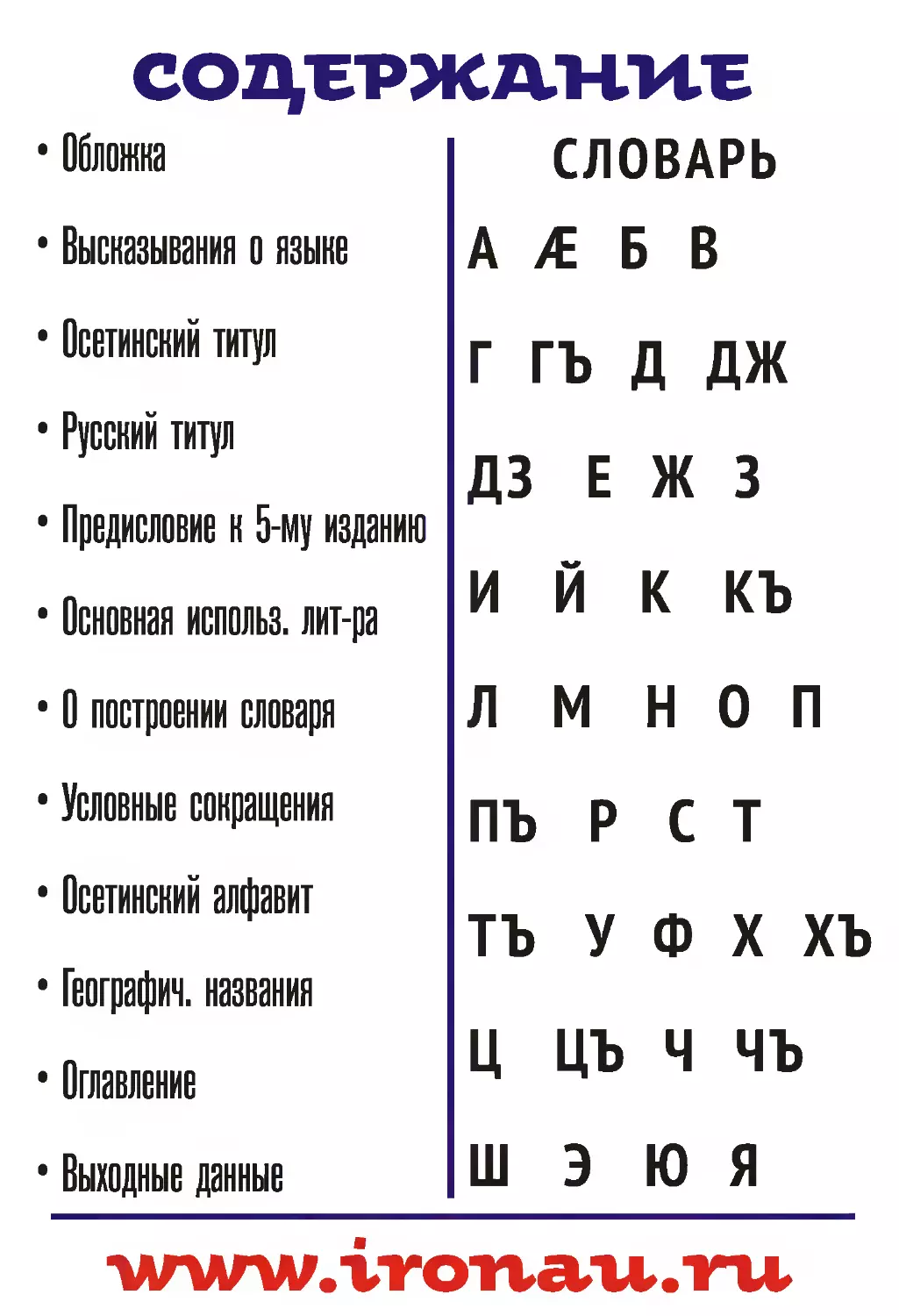 СОДЕРЖАНИЕ

• Обложка
• Высказывания о языке
• Осетинский титул
• Русский титул
• Предисловие к 5-му изданию
• Основная использ. лит-ра
• О построении словаря
• Условные сокращения
• Осетинский алфавит
• Географич. названия
• Оглавление
• Выходные данные

СЛОВАРЬ

А Æ Б В
Г ГЪ Д ДЖ
ДЗ Е Ж З
И Й К КЪ
Л М Н О П
ПЪ Р С Т
ТЪ У Ф Х ХЪ
Ц ЦЪ Ч ЧЪ
Ш Э Ю Я

www.ironau.ru